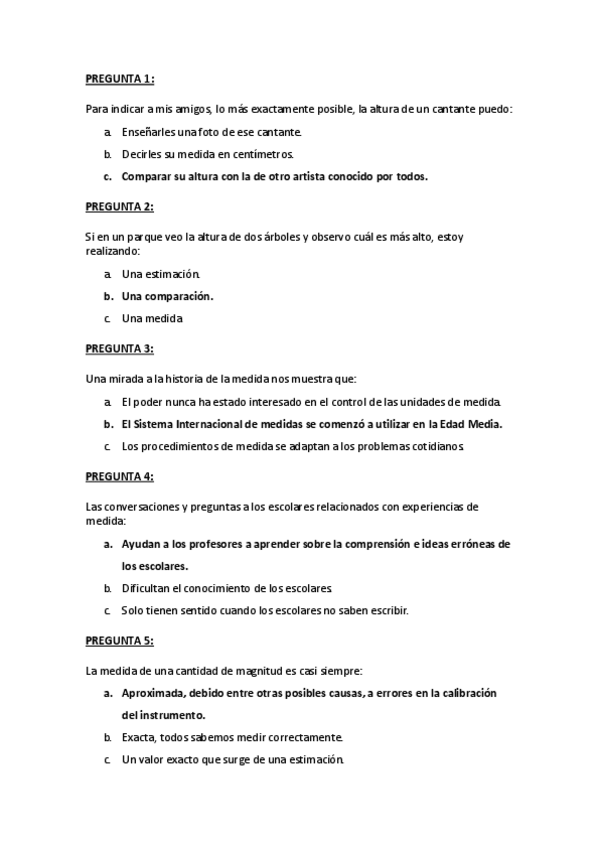 PREGUNTA 1:

Para indicar a mis amigos, lo más exactamente posible, la altura de un cantante puedo:

a. Enseñarles una foto de ese cantante.
b. Decirles su medida en centímetros.
c. Comparar su altura con la de otro artista conocido por todos.

PREGUNTA 2:

Si en un parque veo la altura de dos árboles y observo cuál es más alto, estoy realizando:

a. Una estimación.
b. Una comparación.
c. Una medida

PREGUNTA 3:

Una mirada a la historia de la medida nos muestra que:

a. El poder nunca ha estado interesado en el control de las unidades de medida.
b. El Sistema Internacional de medidas se comenzó a utilizar en la Edad Media.
c. Los procedimientos de medida se adaptan a los problemas cotidianos.

PREGUNTA 4:

Las conversaciones y preguntas a los escolares relacionados con experiencias de medida:

a. Ayudan a los profesores a aprender sobre la comprensión e ideas erróneas de los escolares.
b. Dificultan el conocimiento de los escolares.
c. Solo tienen sentido cuando los escolares no saben escribir.

PREGUNTA 5:

La medida de una cantidad de magnitud es casi siempre:

a. Aproximada, debido entre otras posibles causas, a errores en la calibración del instrumento.
b. Exacta, todos sabemos medir correctamente.
c. Un valor exacto que surge de una estimación.